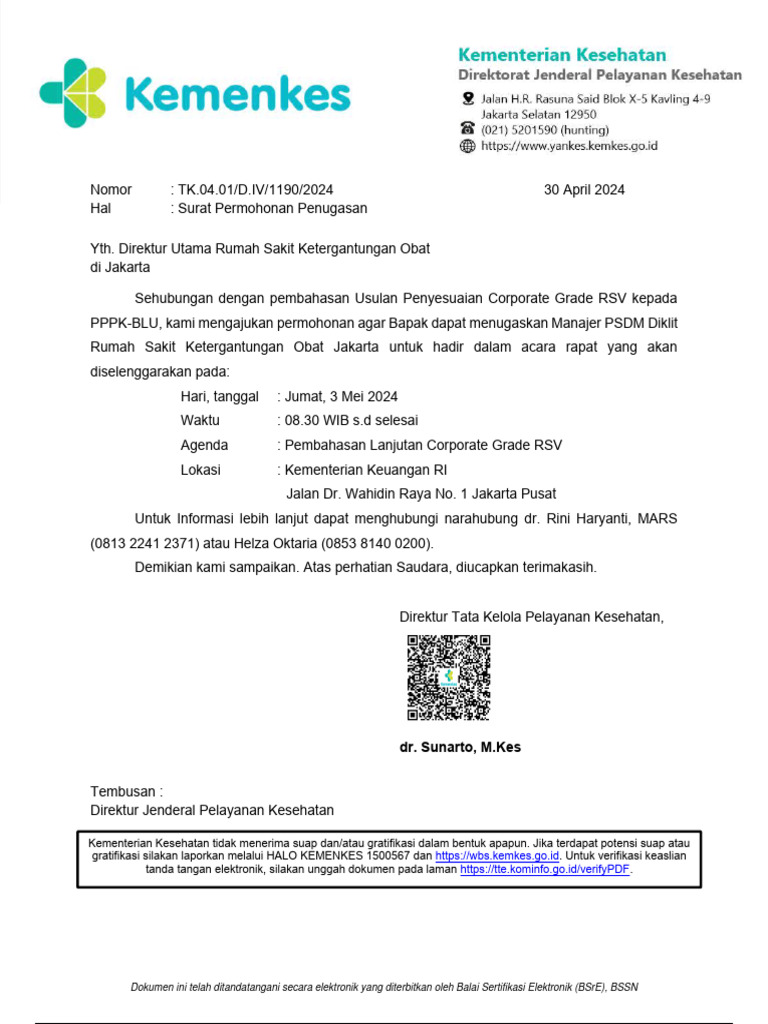 Kemenkes

Kementerian Kesehatan
Direktorat Jenderal Pelayanan Kesehatan
Jalan H.R. Rasuna Said Blok X-5 Kavling 4-9
Jakarta Selatan 12950
(021) 5201590 (hunting)
https://www.yankes.kemkes.go.id

Nomor : TK.04.01/D.IV/1190/2024 30 April 2024
Hal : Surat Permohonan Penugasan

Yth. Direktur Utama Rumah Sakit Ketergantungan Obat
di Jakarta

Sehubungan dengan pembahasan Usulan Penyesuaian Corporate Grade RSV kepada PPPK-BLU, kami mengajukan permohonan agar Bapak dapat menugaskan Manajer PSDM Diklit Rumah Sakit Ketergantungan Obat Jakarta untuk hadir dalam acara rapat yang akan diselenggarakan pada:

Hari, tanggal : Jumat, 3 Mei 2024
Waktu : 08.30 WIB s.d selesai
Agenda : Pembahasan Lanjutan Corporate Grade RSV
Lokasi : Kementerian Keuangan RI
Jalan Dr. Wahidin Raya No. 1 Jakarta Pusat

Untuk Informasi lebih lanjut dapat menghubungi narahubung dr. Rini Haryanti, MARS (0813 2241 2371) atau Helza Oktaria (0853 8140 0200).

Demikian kami sampaikan. Atas perhatian Saudara, diucapkan terimakasih.

Direktur Tata Kelola Pelayanan Kesehatan,

dr. Sunarto, M.Kes

Tembusan :
Direktur Jenderal Pelayanan Kesehatan

Kementerian Kesehatan tidak menerima suap dan/atau gratifikasi dalam bentuk apapun. Jika terdapat potensi suap atau gratifikasi silakan laporkan melalui HALO KEMENKES 1500567 dan https://wbs.kemkes.go.id. Untuk verifikasi keaslian tanda tangan elektronik, silakan unggah dokumen pada laman https://tte.kominfo.go.id/verifyPDF.

Dokumen ini telah ditandatangani secara elektronik yang diterbitkan oleh Balai Sertifikasi Elektronik (BSrE), BSSN